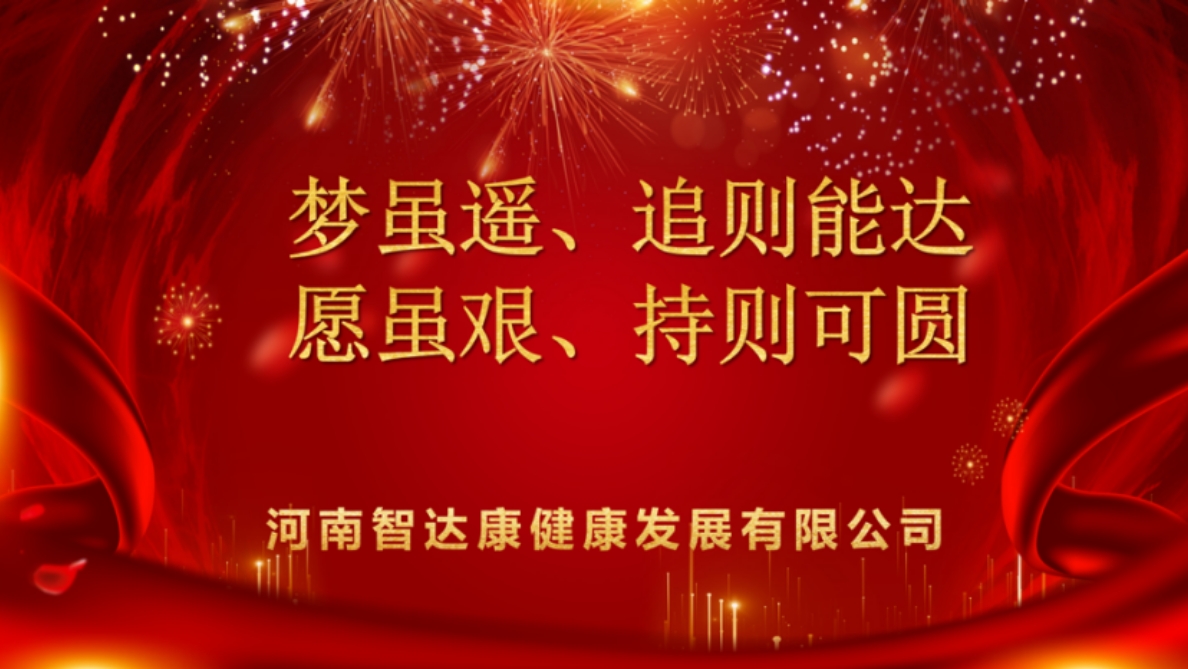 梦虽遥、追则能达
愿虽艰、持则可圆

河南智达康健康发展有限公司